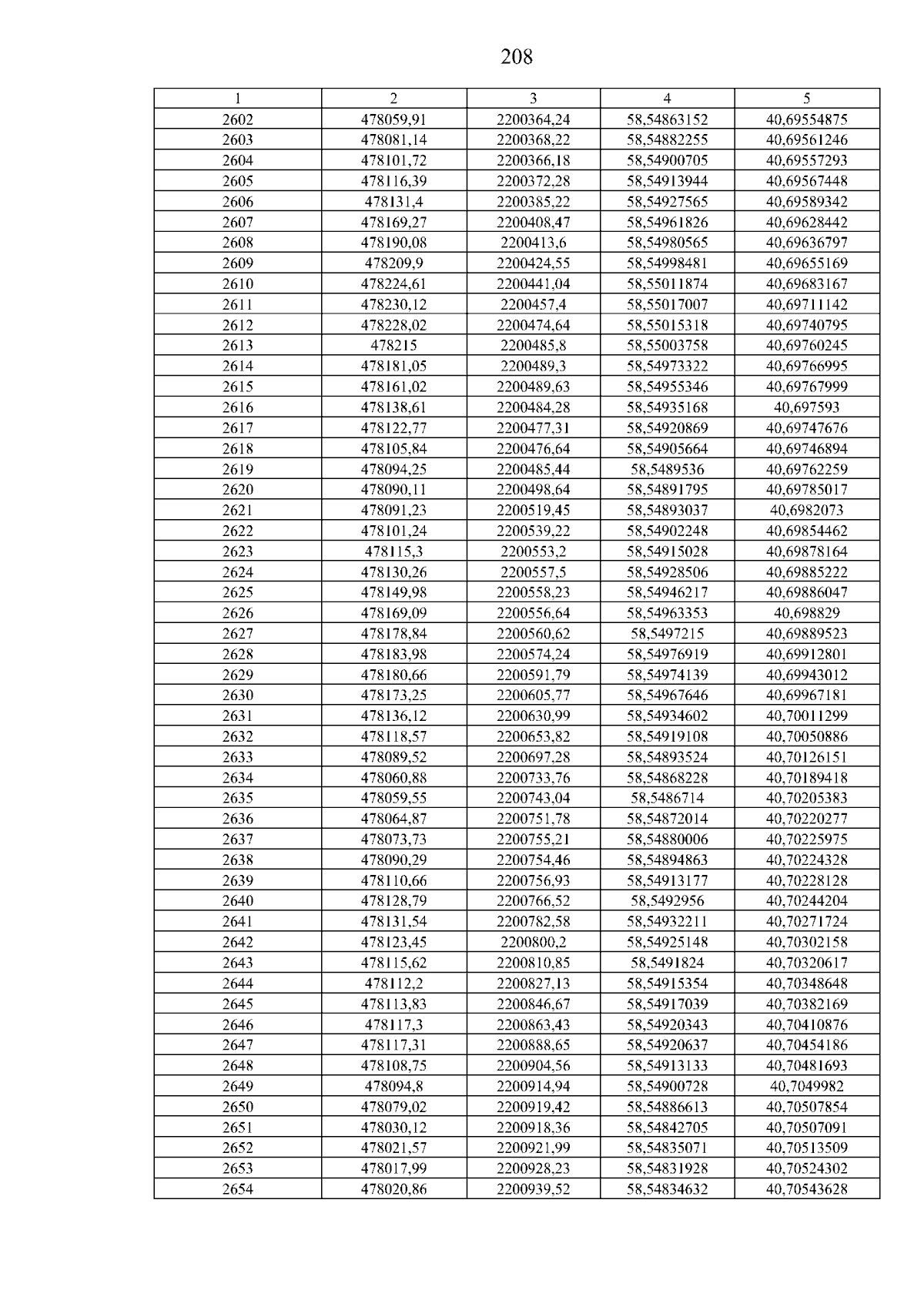 208

| 1 | 2 | 3 | 4 | 5 |
|---|---|---|---|---|
| 2602 | 478059,91 | 2200364,24 | 58,54863152 | 40,69554875 |
| 2603 | 478081,14 | 2200368,22 | 58,54882255 | 40,69561246 |
| 2604 | 478101,72 | 2200366,18 | 58,54900705 | 40,69557293 |
| 2605 | 478116,39 | 2200372,28 | 58,54913944 | 40,69567448 |
| 2606 | 478131,4 | 2200385,22 | 58,54927565 | 40,69589342 |
| 2607 | 478169,27 | 2200408,47 | 58,54961826 | 40,69628442 |
| 2608 | 478190,08 | 2200413,6 | 58,54980565 | 40,69636797 |
| 2609 | 478209,9 | 2200424,55 | 58,54998481 | 40,69655169 |
| 2610 | 478224,61 | 2200441,04 | 58,55011874 | 40,69683167 |
| 2611 | 478230,12 | 2200457,4 | 58,55017007 | 40,69711142 |
| 2612 | 478228,02 | 2200474,64 | 58,55015318 | 40,69740795 |
| 2613 | 478215 | 2200485,8 | 58,55003758 | 40,69760245 |
| 2614 | 478181,05 | 2200489,3 | 58,54973322 | 40,69766995 |
| 2615 | 478161,02 | 2200489,63 | 58,54955346 | 40,69767999 |
| 2616 | 478138,61 | 2200484,28 | 58,54935168 | 40,697593 |
| 2617 | 478122,77 | 2200477,31 | 58,54920869 | 40,69747676 |
| 2618 | 478105,84 | 2200476,64 | 58,54905664 | 40,69746894 |
| 2619 | 478094,25 | 2200485,44 | 58,5489536 | 40,69762259 |
| 2620 | 478090,11 | 2200498,64 | 58,54891795 | 40,69785017 |
| 2621 | 478091,23 | 2200519,45 | 58,54893037 | 40,6982073 |
| 2622 | 478101,24 | 2200539,22 | 58,54902248 | 40,69854462 |
| 2623 | 478115,3 | 2200553,2 | 58,54915028 | 40,69878164 |
| 2624 | 478130,26 | 2200557,5 | 58,54928506 | 40,69885222 |
| 2625 | 478149,98 | 2200558,23 | 58,54946217 | 40,69886047 |
| 2626 | 478169,09 | 2200556,64 | 58,54963353 | 40,698829 |
| 2627 | 478178,84 | 2200560,62 | 58,5497215 | 40,69889523 |
| 2628 | 478183,98 | 2200574,24 | 58,54976919 | 40,69912801 |
| 2629 | 478180,66 | 2200591,79 | 58,54974139 | 40,69943012 |
| 2630 | 478173,25 | 2200605,77 | 58,54967646 | 40,69967181 |
| 2631 | 478136,12 | 2200630,99 | 58,54934602 | 40,70011299 |
| 2632 | 478118,57 | 2200653,82 | 58,54919108 | 40,70050886 |
| 2633 | 478089,52 | 2200697,28 | 58,54893524 | 40,70126151 |
| 2634 | 478060,88 | 2200733,76 | 58,54868228 | 40,70189418 |
| 2635 | 478059,55 | 2200743,04 | 58,5486714 | 40,70205383 |
| 2636 | 478064,87 | 2200751,78 | 58,54872014 | 40,70220277 |
| 2637 | 478073,73 | 2200755,21 | 58,54880006 | 40,70225975 |
| 2638 | 478090,29 | 2200754,46 | 58,54894863 | 40,70224328 |
| 2639 | 478110,66 | 2200756,93 | 58,54913177 | 40,70228128 |
| 2640 | 478128,79 | 2200766,52 | 58,5492956 | 40,70244204 |
| 2641 | 478131,54 | 2200782,58 | 58,54932211 | 40,70271724 |
| 2642 | 478123,45 | 2200800,2 | 58,54925148 | 40,70302158 |
| 2643 | 478115,62 | 2200810,85 | 58,5491824 | 40,70320617 |
| 2644 | 478112,2 | 2200827,13 | 58,54915354 | 40,70348648 |
| 2645 | 478113,83 | 2200846,67 | 58,54917039 | 40,70382169 |
| 2646 | 478117,3 | 2200863,43 | 58,54920343 | 40,70410876 |
| 2647 | 478117,31 | 2200888,65 | 58,54920637 | 40,70454186 |
| 2648 | 478108,75 | 2200904,56 | 58,54913133 | 40,70481693 |
| 2649 | 478094,8 | 2200914,94 | 58,54900728 | 40,7049982 |
| 2650 | 478079,02 | 2200919,42 | 58,54886613 | 40,70507854 |
| 2651 | 478030,12 | 2200918,36 | 58,54842705 | 40,70507091 |
| 2652 | 478021,57 | 2200921,99 | 58,54835071 | 40,70513509 |
| 2653 | 478017,99 | 2200928,23 | 58,54831928 | 40,70524302 |
| 2654 | 478020,86 | 2200939,52 | 58,54834632 | 40,70543628 |